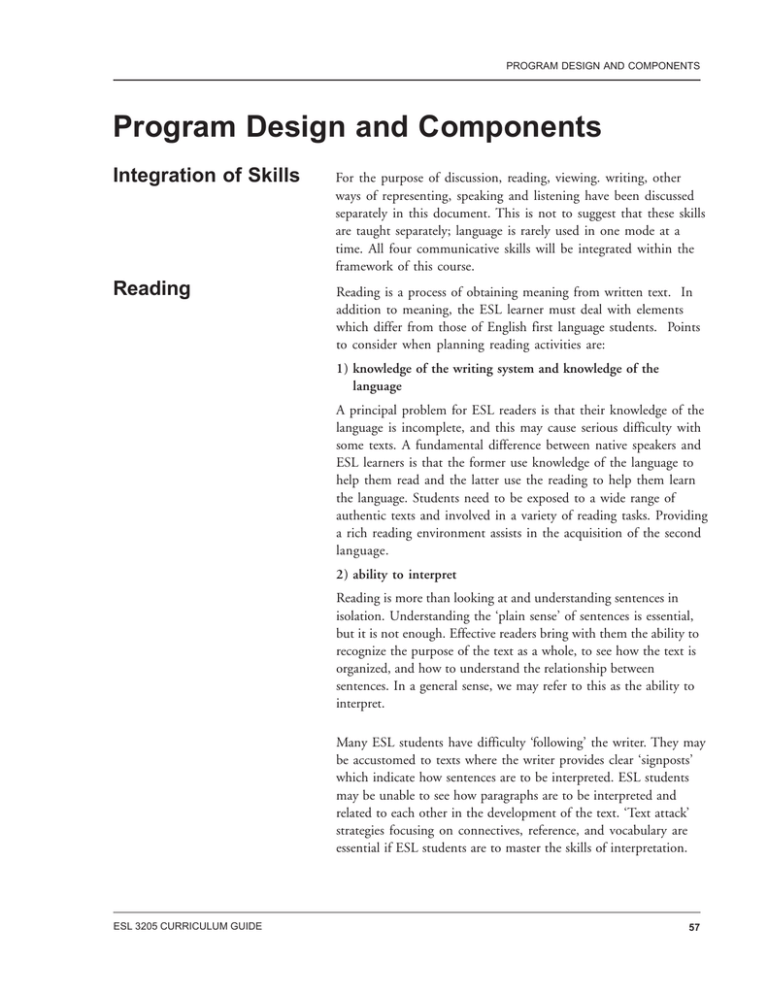 PROGRAM DESIGN AND COMPONENTS

Program Design and Components

Integration of Skills

For the purpose of discussion, reading, viewing. writing, other ways of representing, speaking and listening have been discussed separately in this document. This is not to suggest that these skills are taught separately; language is rarely used in one mode at a time. All four communicative skills will be integrated within the framework of this course.

Reading

Reading is a process of obtaining meaning from written text. In addition to meaning, the ESL learner must deal with elements which differ from those of English first language students. Points to consider when planning reading activities are:

1) knowledge of the writing system and knowledge of the language

A principal problem for ESL readers is that their knowledge of the language is incomplete, and this may cause serious difficulty with some texts. A fundamental difference between native speakers and ESL learners is that the former use knowledge of the language to help them read and the latter use the reading to help them learn the language. Students need to be exposed to a wide range of authentic texts and involved in a variety of reading tasks. Providing a rich reading environment assists in the acquisition of the second language.

2) ability to interpret

Reading is more than looking at and understanding sentences in isolation. Understanding the 'plain sense' of sentences is essential, but it is not enough. Effective readers bring with them the ability to recognize the purpose of the text as a whole, to see how the text is organized, and how to understand the relationship between sentences. In a general sense, we may refer to this as the ability to interpret.

Many ESL students have difficulty 'following' the writer. They may be accustomed to texts where the writer provides clear 'signposts' which indicate how sentences are to be interpreted. ESL students may be unable to see how paragraphs are to be interpreted and related to each other in the development of the text. 'Text attack' strategies focusing on connectives, reference, and vocabulary are essential if ESL students are to master the skills of interpretation.

ESL 3205 CURRICULUM GUIDE

57